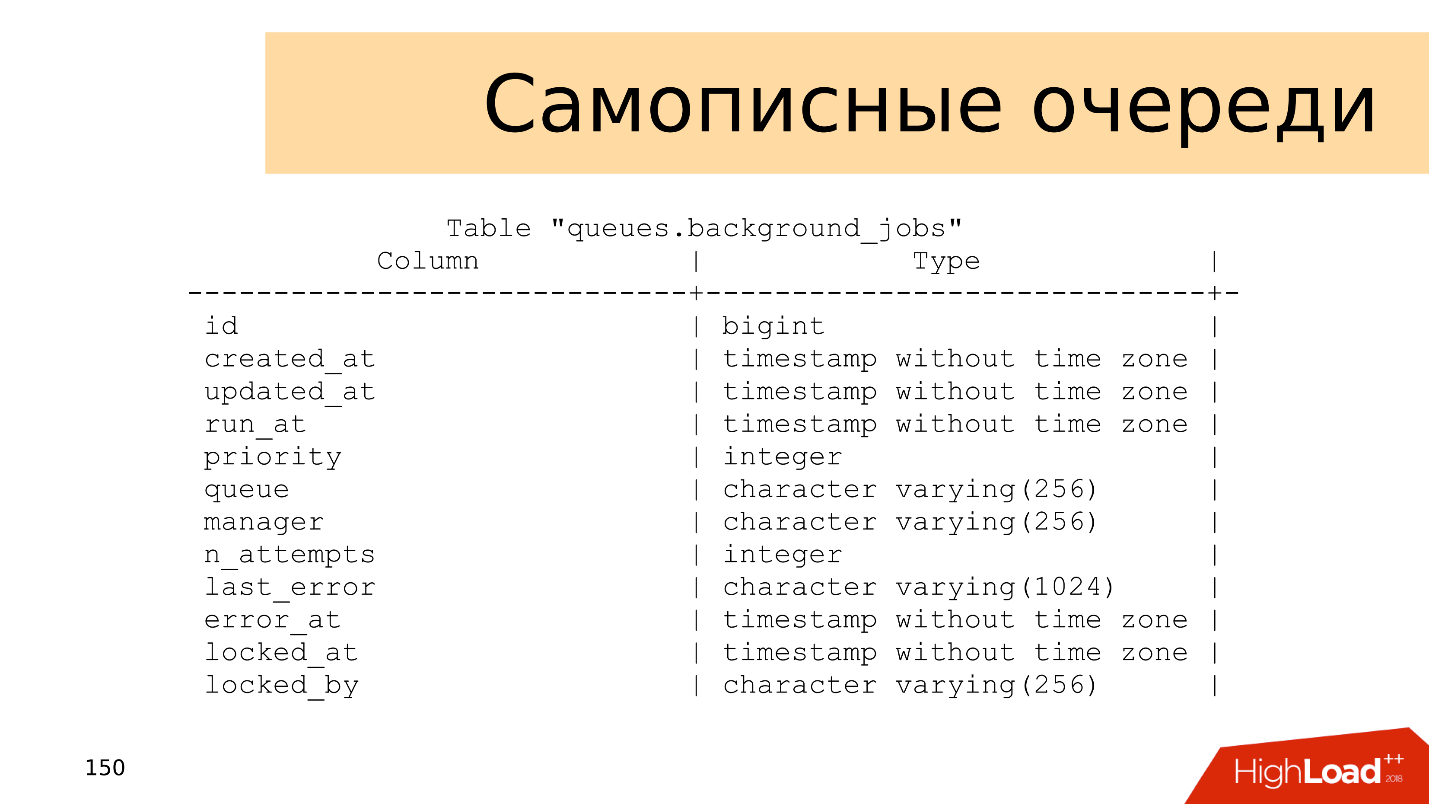 Самописные очереди

Table "queues.background_jobs"

| Column | Type |
|---|---|
| id | bigint |
| created_at | timestamp without time zone |
| updated_at | timestamp without time zone |
| run_at | timestamp without time zone |
| priority | integer |
| queue | character varying(256) |
| manager | character varying(256) |
| n_attempts | integer |
| last_error | character varying(1024) |
| error_at | timestamp without time zone |
| locked_at | timestamp without time zone |
| locked_by | character varying(256) |

150

HighLoad++ 2018